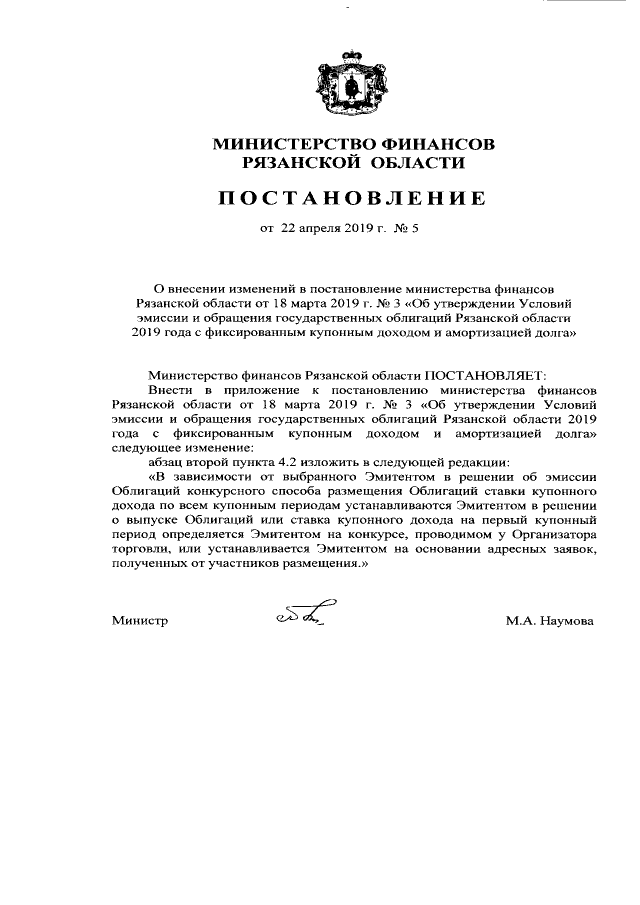 МИНИСТЕРСТВО ФИНАНСОВ
РЯЗАНСКОЙ ОБЛАСТИ

ПОСТАНОВЛЕНИЕ

от 22 апреля 2019 г. № 5

О внесении изменений в постановление министерства финансов Рязанской области от 18 марта 2019 г. № 3 «Об утверждении Условий эмиссии и обращения государственных облигаций Рязанской области 2019 года с фиксированным купонным доходом и амортизацией долга»

Министерство финансов Рязанской области ПОСТАНОВЛЯЕТ:

Внести в приложение к постановлению министерства финансов Рязанской области от 18 марта 2019 г. № 3 «Об утверждении Условий эмиссии и обращения государственных облигаций Рязанской области 2019 года с фиксированным купонным доходом и амортизацией долга» следующее изменение:

абзац второй пункта 4.2 изложить в следующей редакции:

«В зависимости от выбранного Эмитентом в решении об эмиссии Облигаций конкурсного способа размещения Облигаций ставки купонного дохода по всем купонным периодам устанавливаются Эмитентом в решении о выпуске Облигаций или ставка купонного дохода на первый купонный период определяется Эмитентом на конкурсе, проводимом у Организатора торговли, или устанавливается Эмитентом на основании адресных заявок, полученных от участников размещения.»

Министр М.А. Наумова